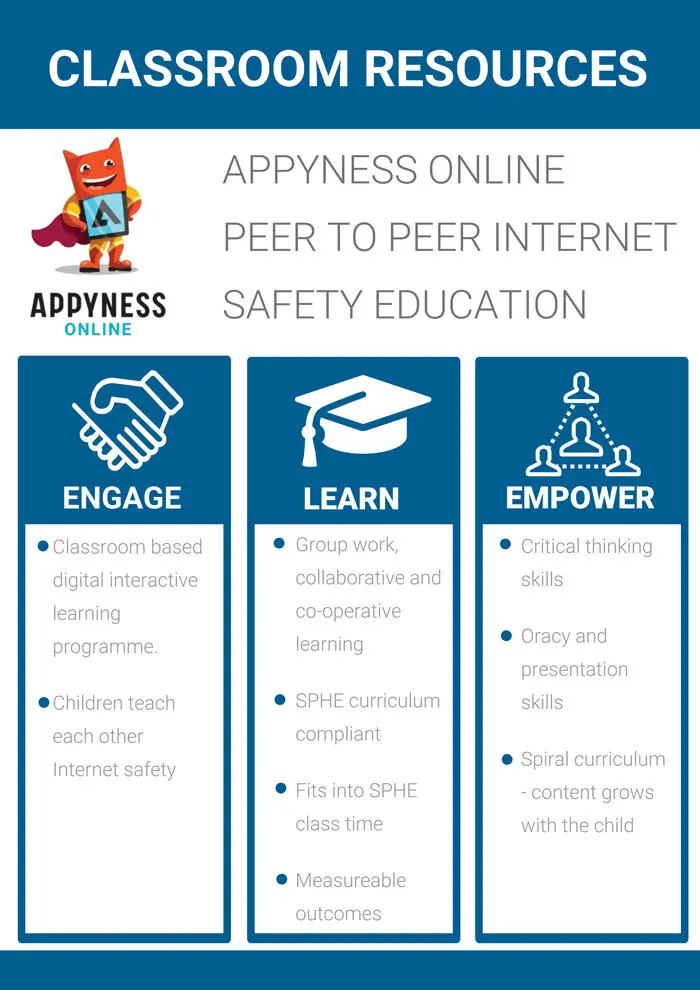 CLASSROOM RESOURCES

APPYNESS ONLINE

APPYNESS ONLINE
PEER TO PEER INTERNET
SAFETY EDUCATION

ENGAGE

- Classroom based digital interactive learning programme.
- Children teach each other Internet safety

LEARN

- Group work, collaborative and co-operative learning
- SPHE curriculum compliant
- Fits into SPHE class time
- Measureable outcomes

EMPOWER

- Critical thinking skills
- Oracy and presentation skills
- Spiral curriculum - content grows with the child